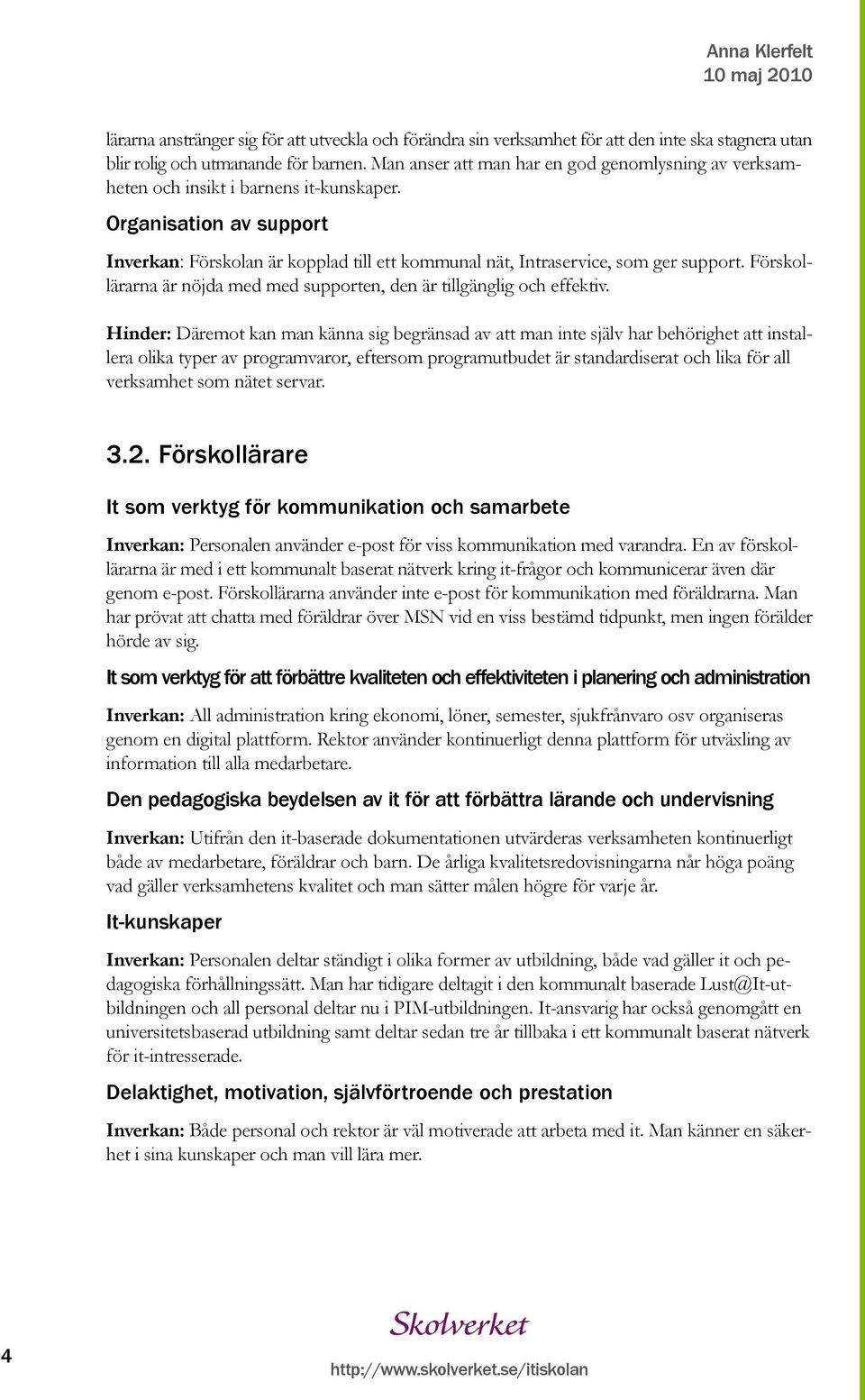 Anna Klerfelt
10 maj 2010

lärarna anstränger sig för att utveckla och förändra sin verksamhet för att den inte ska stagnera utan blir rolig och utmanande för barnen. Man anser att man har en god genomlysning av verksamheten och insikt i barnens it-kunskaper.

Organisation av support

Inverkan: Förskolan är kopplad till ett kommunal nät, Intraservice, som ger support. Förskollärarna är nöjda med med supporten, den är tillgänglig och effektiv.

Hinder: Däremot kan man känna sig begränsad av att man inte själv har behörighet att installera olika typer av programvaror, eftersom programutbudet är standardiserat och lika för all verksamhet som nätet servar.

3.2. Förskollärare

It som verktyg för kommunikation och samarbete

Inverkan: Personalen använder e-post för viss kommunikation med varandra. En av förskollärarna är med i ett kommunalt baserat nätverk kring it-frågor och kommunicerar även där genom e-post. Förskollärarna använder inte e-post för kommunikation med föräldrarna. Man har prövat att chatta med föräldrar över MSN vid en viss bestämd tidpunkt, men ingen förälder hörde av sig.

It som verktyg för att förbättre kvaliteten och effektiviteten i planering och administration

Inverkan: All administration kring ekonomi, löner, semester, sjukfrånvaro osv organiseras genom en digital plattform. Rektor använder kontinuerligt denna plattform för utväxling av information till alla medarbetare.

Den pedagogiska beydelsen av it för att förbättra lärande och undervisning

Inverkan: Utifrån den it-baserade dokumentationen utvärderas verksamheten kontinuerligt både av medarbetare, föräldrar och barn. De årliga kvalitetsredovisningarna når höga poäng vad gäller verksamhetens kvalitet och man sätter målen högre för varje år.

It-kunskaper

Inverkan: Personalen deltar ständigt i olika former av utbildning, både vad gäller it och pedagogiska förhållningssätt. Man har tidigare deltagit i den kommunalt baserade Lust@It-utbildningen och all personal deltar nu i PIM-utbildningen. It-ansvarig har också genomgått en universitetsbaserad utbildning samt deltar sedan tre år tillbaka i ett kommunalt baserat nätverk för it-intresserade.

Delaktighet, motivation, självförtroende och prestation

Inverkan: Både personal och rektor är väl motiverade att arbeta med it. Man känner en säkerhet i sina kunskaper och man vill lära mer.

Skolverket

4

http://www.skolverket.se/itiskolan